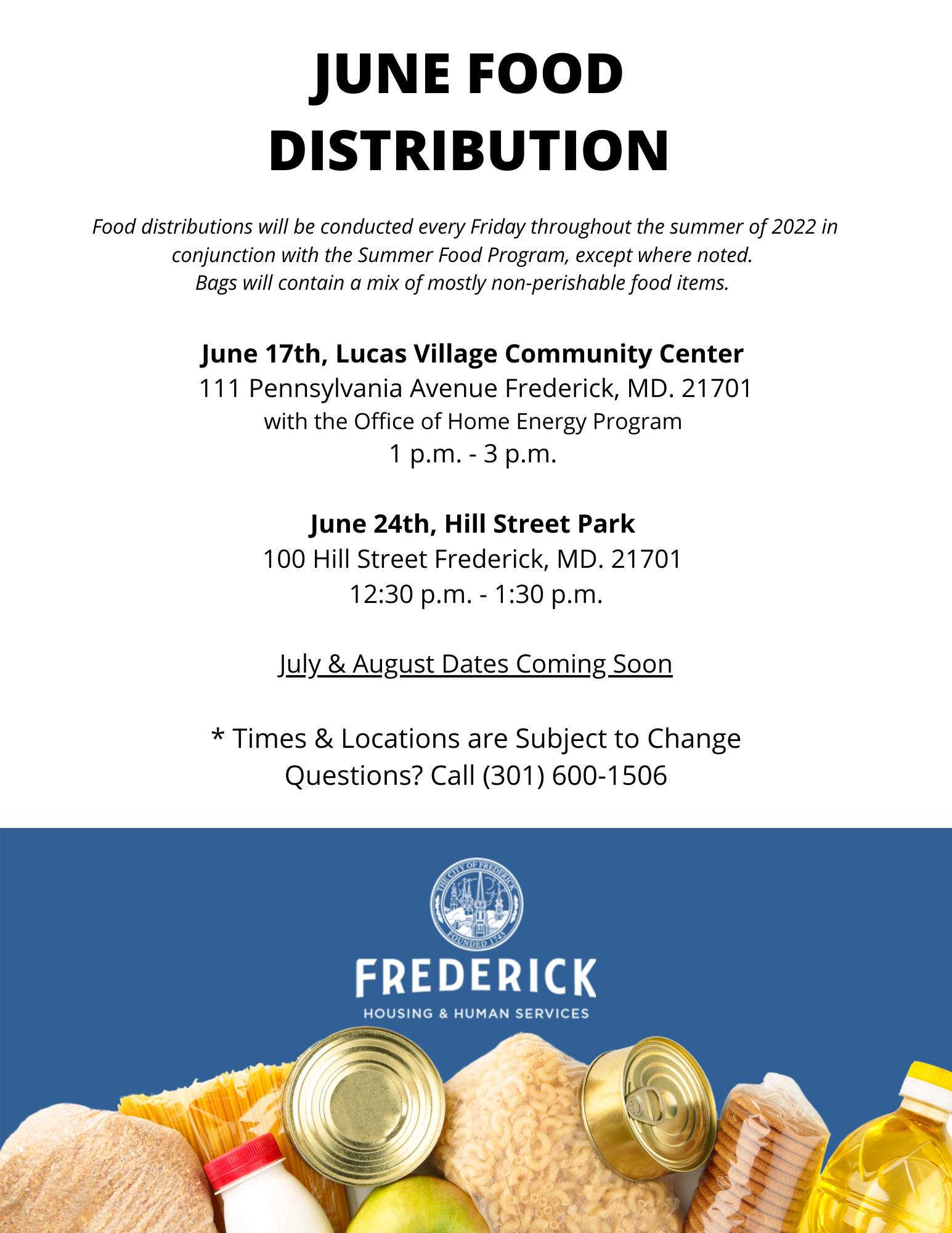 JUNE FOOD DISTRIBUTION

Food distributions will be conducted every Friday throughout the summer of 2022 in conjunction with the Summer Food Program, except where noted.
Bags will contain a mix of mostly non-perishable food items.

June 17th, Lucas Village Community Center
111 Pennsylvania Avenue Frederick, MD. 21701
with the Office of Home Energy Program
1 p.m. - 3 p.m.

June 24th, Hill Street Park
100 Hill Street Frederick, MD. 21701
12:30 p.m. - 1:30 p.m.

July & August Dates Coming Soon

* Times & Locations are Subject to Change
Questions? Call (301) 600-1506

THE CITY OF FREDERICK
FOUNDED 1745

FREDERICK
HOUSING & HUMAN SERVICES